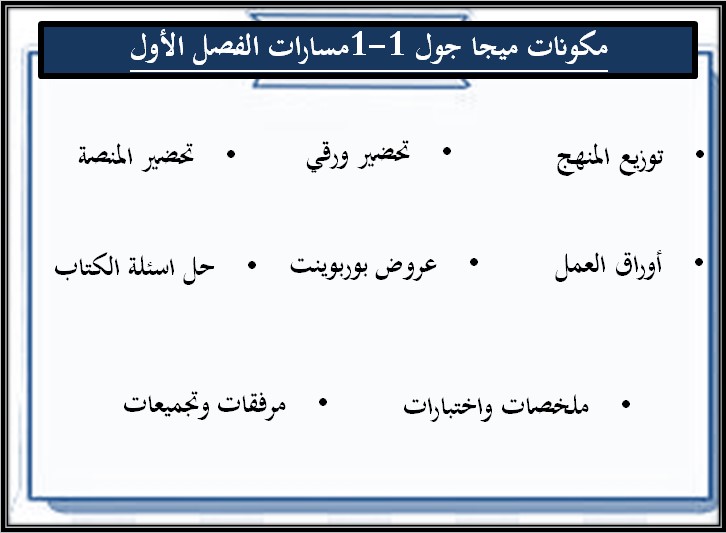 مكونات ميجا جول 1-1مسارات الفصل الأول

• توزيع المنهج • تحضير ورقي • تحضير المنصة

• أوراق العمل • عروض بوربوينت • حل اسئلة الكتاب

• ملخصات واختبارات • مرفقات وتجميعات